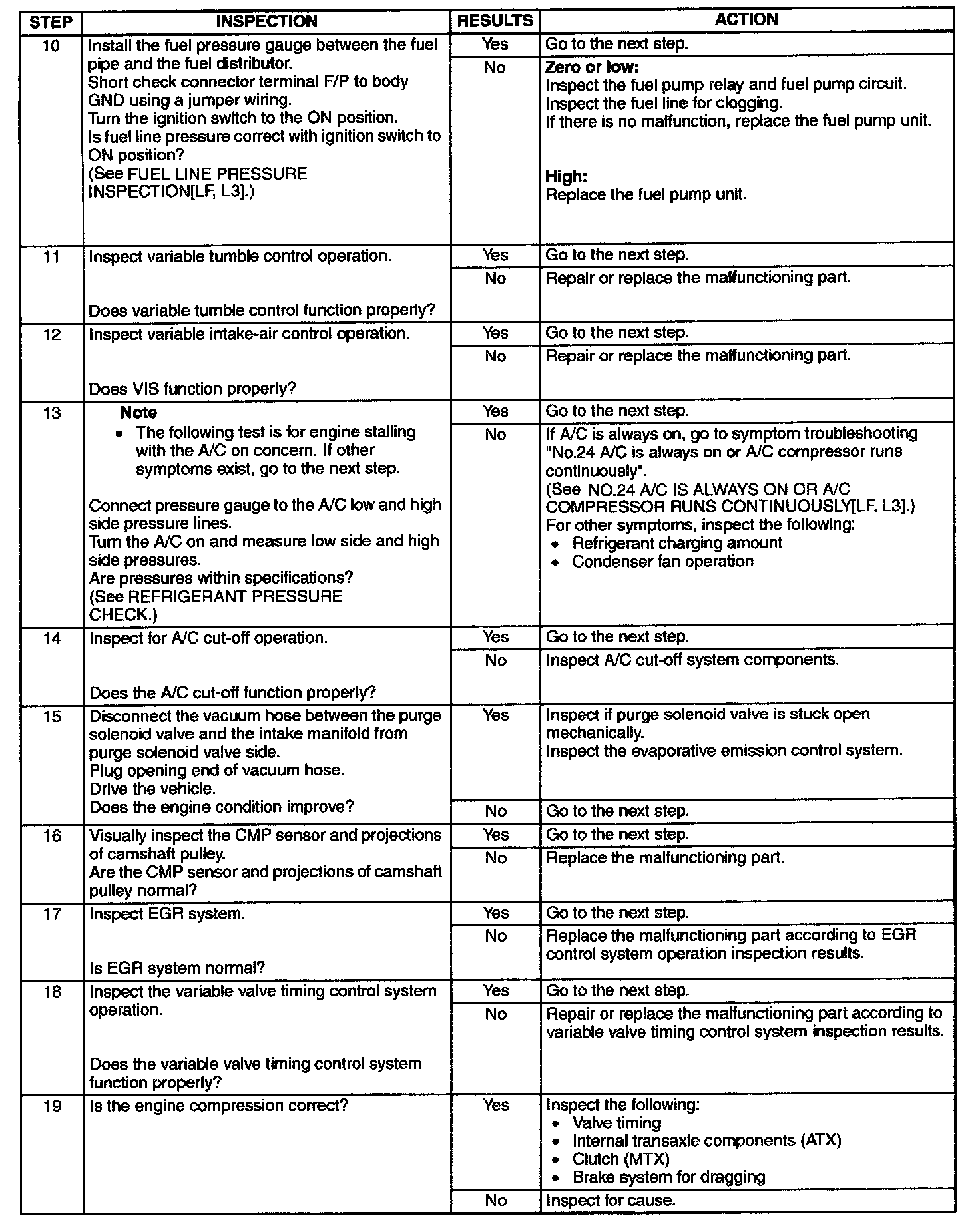 | STEP | INSPECTION | RESULTS | ACTION |
|---|---|---|---|
| 10 | Install the fuel pressure gauge between the fuel pipe and the fuel distributor. Short check connector terminal F/P to body GND using a jumper wiring. Turn the ignition switch to the ON position. Is fuel line pressure correct with ignition switch to ON position? (See FUEL LINE PRESSURE INSPECTION[LF, L3].) | Yes | Go to the next step. |
| | | No | **Zero or low:** Inspect the fuel pump relay and fuel pump circuit. Inspect the fuel line for clogging. If there is no malfunction, replace the fuel pump unit. **High:** Replace the fuel pump unit. |
| 11 | Inspect variable tumble control operation. Does variable tumble control function properly? | Yes | Go to the next step. |
| | | No | Repair or replace the malfunctioning part. |
| 12 | Inspect variable intake-air control operation. Does VIS function properly? | Yes | Go to the next step. |
| | | No | Repair or replace the malfunctioning part. |
| 13 | **Note** • The following test is for engine stalling with the A/C on concern. If other symptoms exist, go to the next step. Connect pressure gauge to the A/C low and high side pressure lines. Turn the A/C on and measure low side and high side pressures. Are pressures within specifications? (See REFRIGERANT PRESSURE CHECK.) | Yes | Go to the next step. |
| | | No | If A/C is always on, go to symptom troubleshooting "No.24 A/C is always on or A/C compressor runs continuously". (See NO.24 A/C IS ALWAYS ON OR A/C COMPRESSOR RUNS CONTINUOUSLY[LF, L3].) For other symptoms, inspect the following: • Refrigerant charging amount • Condenser fan operation |
| 14 | Inspect for A/C cut-off operation. Does the A/C cut-off function properly? | Yes | Go to the next step. |
| | | No | Inspect A/C cut-off system components. |
| 15 | Disconnect the vacuum hose between the purge solenoid valve and the intake manifold from purge solenoid valve side. Plug opening end of vacuum hose. Drive the vehicle. Does the engine condition improve? | Yes | Inspect if purge solenoid valve is stuck open mechanically. Inspect the evaporative emission control system. |
| | | No | Go to the next step. |
| 16 | Visually inspect the CMP sensor and projections of camshaft pulley. Are the CMP sensor and projections of camshaft pulley normal? | Yes | Go to the next step. |
| | | No | Replace the malfunctioning part. |
| 17 | Inspect EGR system. Is EGR system normal? | Yes | Go to the next step. |
| | | No | Replace the malfunctioning part according to EGR control system operation inspection results. |
| 18 | Inspect the variable valve timing control system operation. Does the variable valve timing control system function properly? | Yes | Go to the next step. |
| | | No | Repair or replace the malfunctioning part according to variable valve timing control system inspection results. |
| 19 | Is the engine compression correct? | Yes | Inspect the following: • Valve timing • Internal transaxle components (ATX) • Clutch (MTX) • Brake system for dragging |
| | | No | Inspect for cause. |